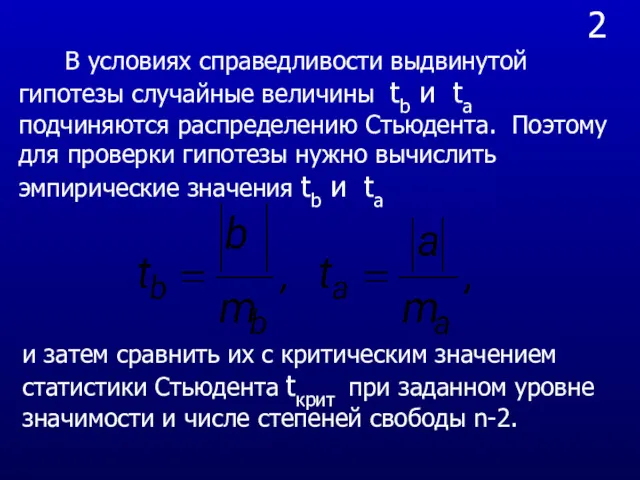 2

В условиях справедливости выдвинутой гипотезы случайные величины $t_b$ и $t_a$ подчиняются распределению Стьюдента. Поэтому для проверки гипотезы нужно вычислить эмпирические значения $t_b$ и $t_a$

$t_b = \frac{|b|}{m_b}, \quad t_a = \frac{|a|}{m_a},$

и затем сравнить их с критическим значением статистики Стьюдента $t_{крит}$ при заданном уровне значимости и числе степеней свободы n-2.